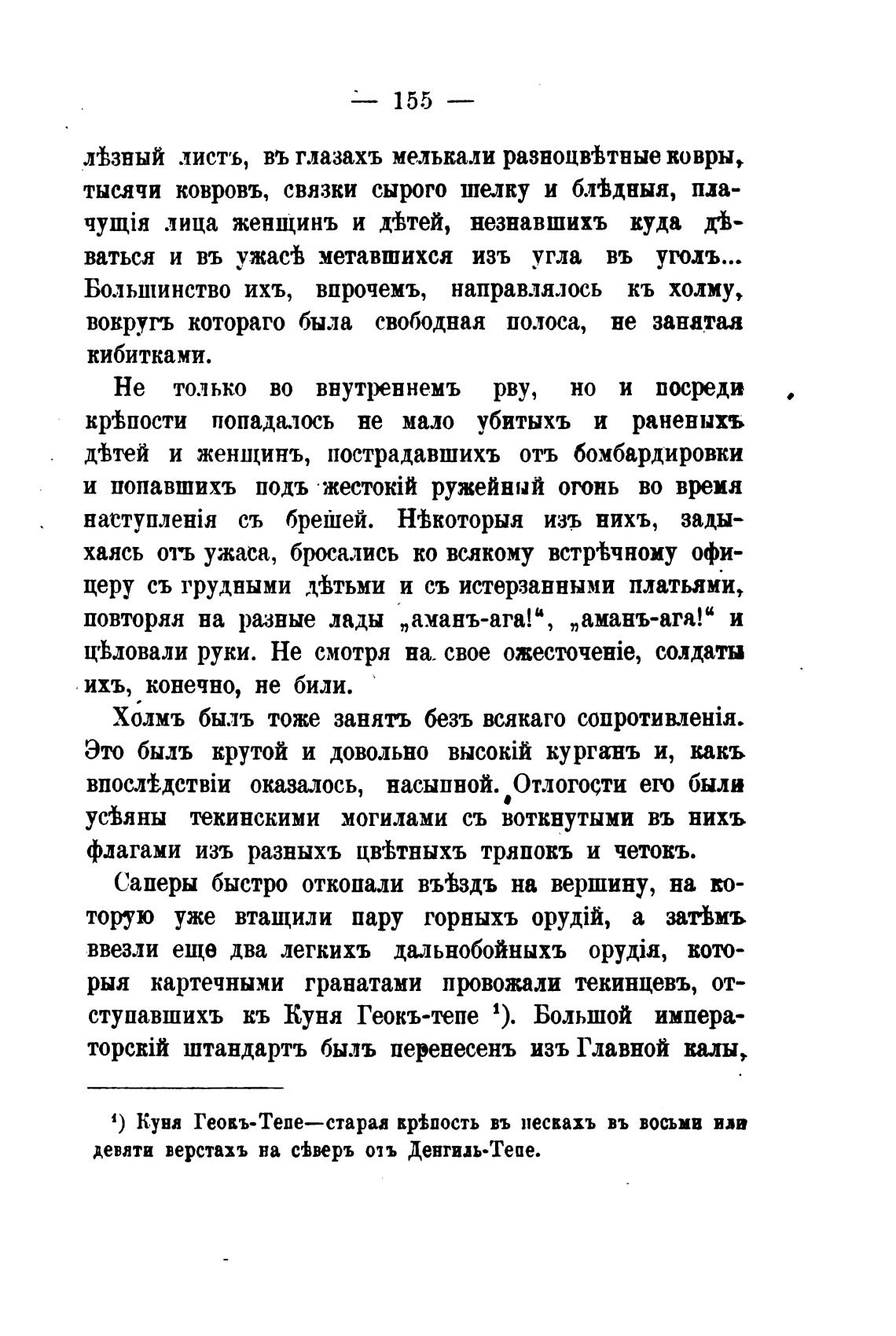 — 155 —

лѣзный листъ, въ глазахъ мелькали разноцвѣтные ковры, тысячи ковровъ, связки сырого шелку и блѣдныя, плачущія лица женщинъ и дѣтей, незнавшихъ куда дѣваться и въ ужасѣ метавшихся изъ угла въ уголъ... Большинство ихъ, впрочемъ, направлялось къ холму, вокругъ котораго была свободная полоса, не занятая кибитками.

Не только во внутреннемъ рву, но и посреди крѣпости попадалось не мало убитыхъ и раненыхъ дѣтей и женщинъ, пострадавшихъ отъ бомбардировки и попавшихъ подъ жестокій ружейный огонь во время наступленія съ брешей. Нѣкоторыя изъ нихъ, задыхаясь отъ ужаса, бросались ко всякому встрѣчному офицеру съ грудными дѣтьми и съ истерзанными платьями, повторяя на разные лады „аманъ-ага!“, „аманъ-ага!“ и цѣловали руки. Не смотря на свое ожесточеніе, солдаты ихъ, конечно, не били.

Холмъ былъ тоже занятъ безъ всякаго сопротивленія. Это былъ крутой и довольно высокій курганъ и, какъ впослѣдствіи оказалось, насыпной. Отлогости его были усѣяны текинскими могилами съ воткнутыми въ нихъ флагами изъ разныхъ цвѣтныхъ тряпокъ и четокъ.

Саперы быстро откопали въѣздъ на вершину, на которую уже втащили пару горныхъ орудій, а затѣмъ ввезли еще два легкихъ дальнобойныхъ орудія, которыя картечными гранатами провожали текинцевъ, отступавшихъ къ Куня Геокъ-тепе ¹). Большой императорскій штандартъ былъ перенесенъ изъ Главной калы,

¹) Куня Геокъ-Тепе—старая крѣпость въ пескахъ въ восьми или девяти верстахъ на сѣверъ отъ Денгиль-Тепе.